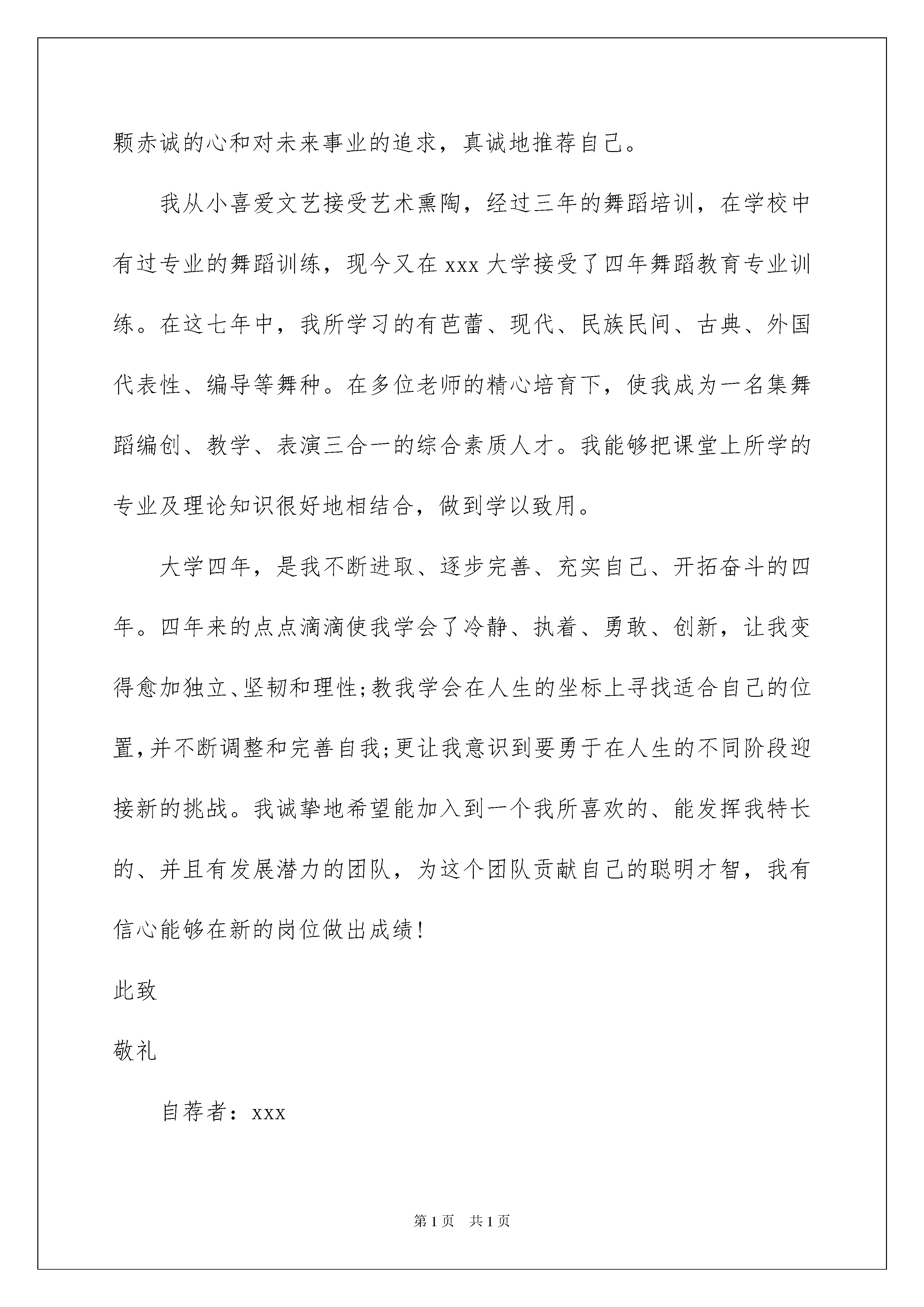 颗赤诚的心和对未来事业的追求，真诚地推荐自己。

我从小喜爱文艺接受艺术熏陶，经过三年的舞蹈培训，在学校中有过专业的舞蹈训练，现今又在 xxx 大学接受了四年舞蹈教育专业训练。在这七年中，我所学习的有芭蕾、现代、民族民间、古典、外国代表性、编导等舞种。在多位老师的精心培育下，使我成为一名集舞蹈编创、教学、表演三合一的综合素质人才。我能够把课堂上所学的专业及理论知识很好地相结合，做到学以致用。

大学四年，是我不断进取、逐步完善、充实自己、开拓奋斗的四年。四年来的点点滴滴使我学会了冷静、执着、勇敢、创新，让我变得愈加独立、坚韧和理性;教我学会在人生的坐标上寻找适合自己的位置,并不断调整和完善自我;更让我意识到要勇于在人生的不同阶段迎接新的挑战。我诚挚地希望能加入到一个我所喜欢的、能发挥我特长的、并且有发展潜力的团队，为这个团队贡献自己的聪明才智，我有信心能够在新的岗位做出成绩!

此致

敬礼

自荐者：xxx

第 1 页　共 1 页